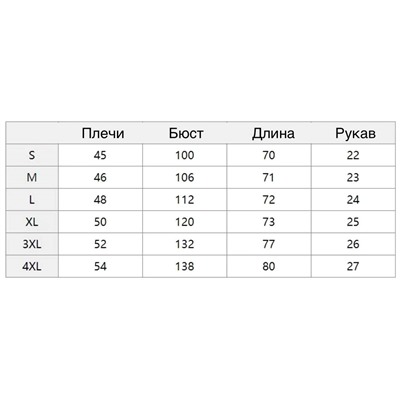 | | Плечи | Бюст | Длина | Рукав |
|---|---|---|---|---|
| S | 45 | 100 | 70 | 22 |
| M | 46 | 106 | 71 | 23 |
| L | 48 | 112 | 72 | 24 |
| XL | 50 | 120 | 73 | 25 |
| 3XL | 52 | 132 | 77 | 26 |
| 4XL | 54 | 138 | 80 | 27 |